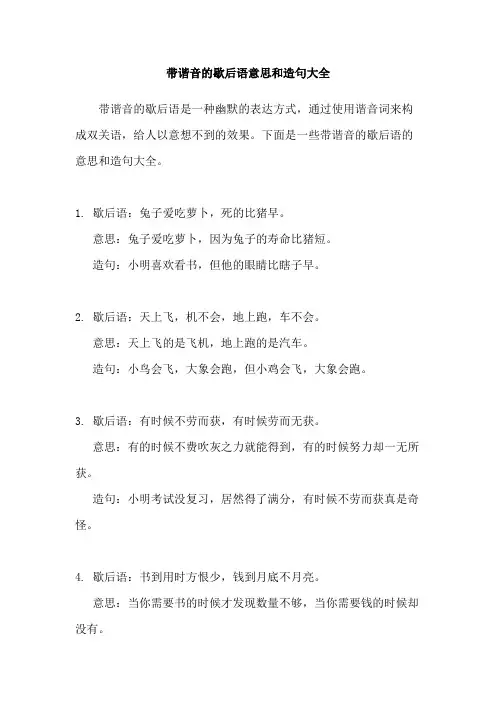 带谐音的歇后语意思和造句大全

带谐音的歇后语是一种幽默的表达方式，通过使用谐音词来构成双关语，给人以意想不到的效果。下面是一些带谐音的歇后语的意思和造句大全。

1. 歇后语：兔子爱吃萝卜，死的比猪早。
意思：兔子爱吃萝卜，因为兔子的寿命比猪短。
造句：小明喜欢看书，但他的眼睛比瞎子早。

2. 歇后语：天上飞，机不会，地上跑，车不会。
意思：天上飞的是飞机，地上跑的是汽车。
造句：小鸟会飞，大象会跑，但小鸡会飞，大象会跑。

3. 歇后语：有时候不劳而获，有时候劳而无获。
意思：有的时候不费吹灰之力就能得到，有的时候努力却一无所获。
造句：小明考试没复习，居然得了满分，有时候不劳而获真是奇怪。

4. 歇后语：书到用时方恨少，钱到月底不月亮。
意思：当你需要书的时候才发现数量不够，当你需要钱的时候却没有。